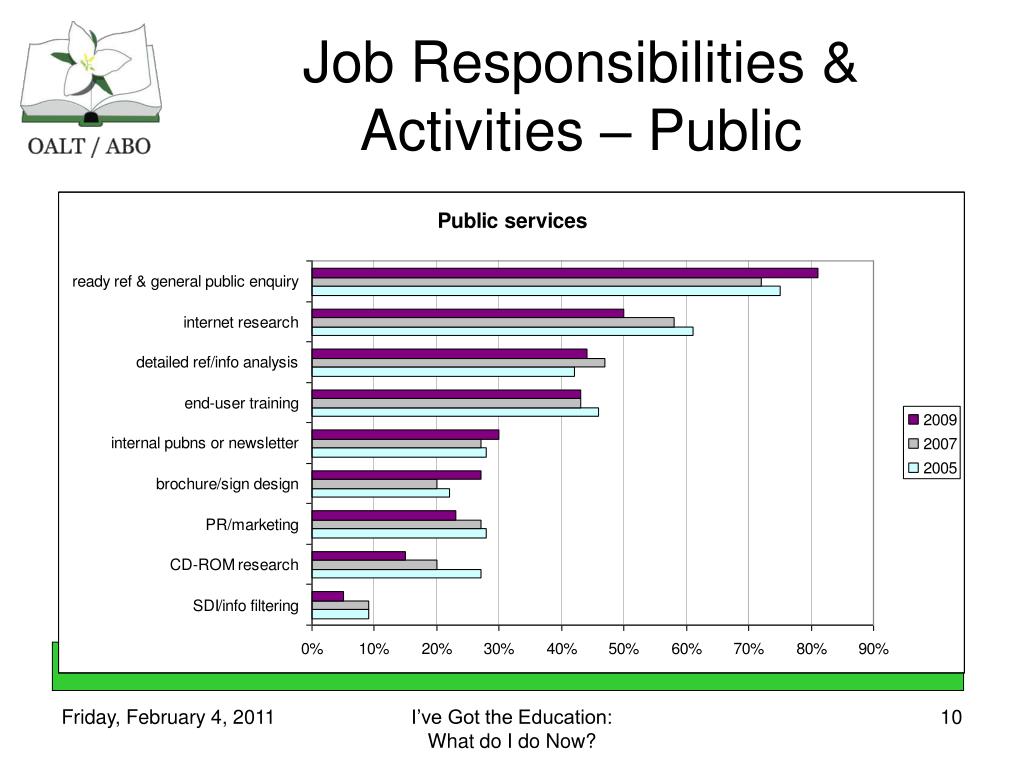 OALT / ABO

Job Responsibilities & Activities – Public

Public services

ready ref & general public enquiry
internet research
detailed ref/info analysis
end-user training
internal pubns or newsletter
brochure/sign design
PR/marketing
CD-ROM research
SDI/info filtering

0% 10% 20% 30% 40% 50% 60% 70% 80% 90%

2009
2007
2005

Friday, February 4, 2011

I've Got the Education: What do I do Now?

10